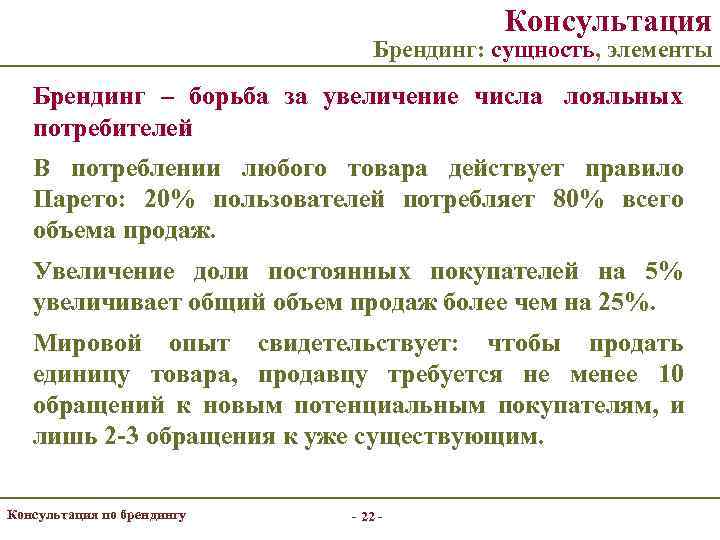 Консультация
Брендинг: сущность, элементы

Брендинг – борьба за увеличение числа лояльных потребителей

В потреблении любого товара действует правило Парето: 20% пользователей потребляет 80% всего объема продаж.

Увеличение доли постоянных покупателей на 5% увеличивает общий объем продаж более чем на 25%.

Мировой опыт свидетельствует: чтобы продать единицу товара, продавцу требуется не менее 10 обращений к новым потенциальным покупателям, и лишь 2-3 обращения к уже существующим.

Консультация по брендингу

- 22 -